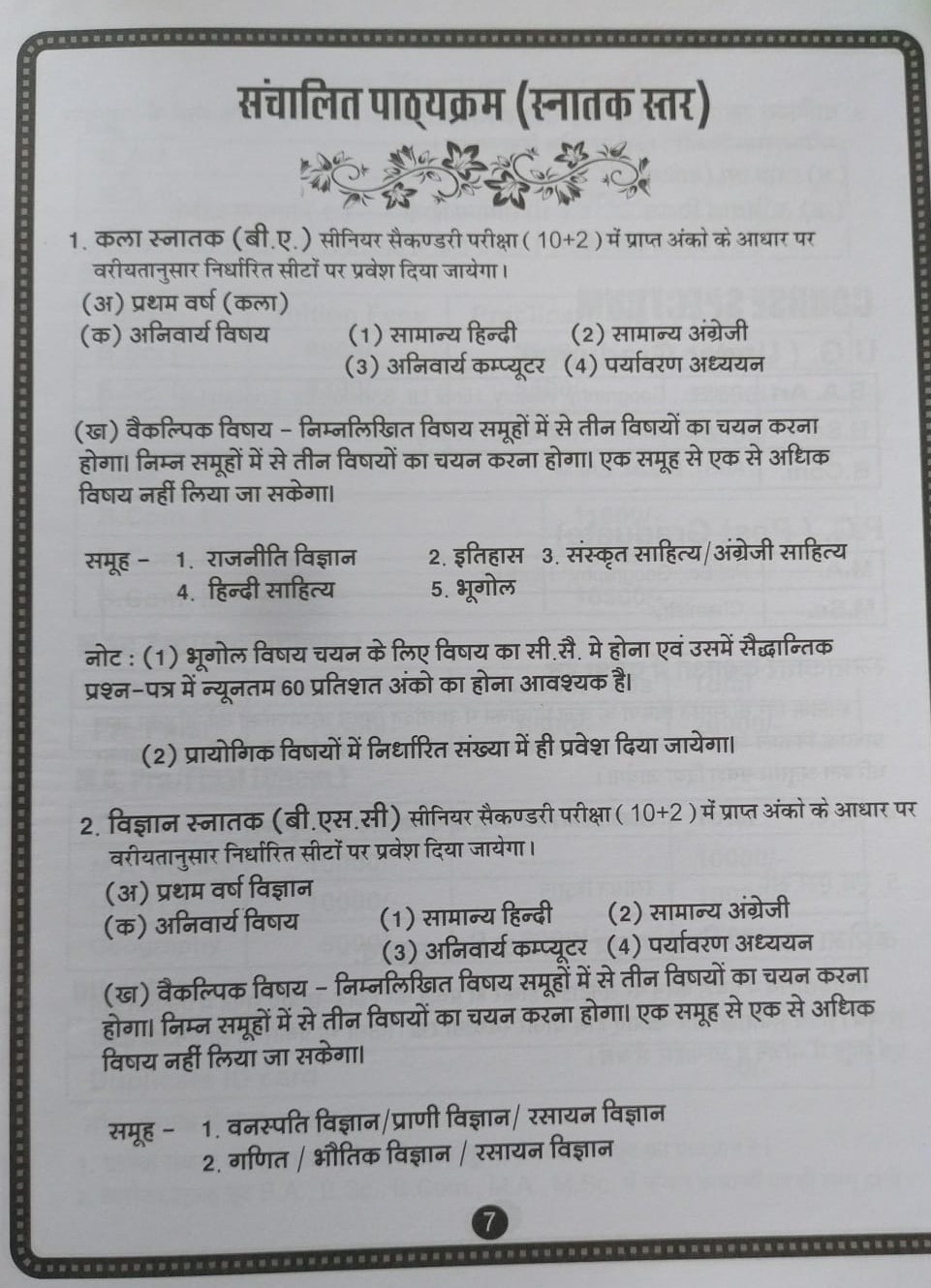 संचालित पाठ्यक्रम (स्नातक स्तर)

1. कला स्नातक (बी.ए.) सीनियर सैकण्डरी परीक्षा ( 10+2 ) में प्राप्त अंको के आधार पर वरीयतानुसार निर्धारित सीटों पर प्रवेश दिया जायेगा।

(अ) प्रथम वर्ष (कला)

(क) अनिवार्य विषय (1) सामान्य हिन्दी (2) सामान्य अंग्रेजी (3) अनिवार्य कम्प्यूटर (4) पर्यावरण अध्ययन

(ख) वैकल्पिक विषय - निम्नलिखित विषय समूहों में से तीन विषयों का चयन करना होगा। निम्न समूहों में से तीन विषयों का चयन करना होगा। एक समूह से एक से अधिक विषय नहीं लिया जा सकेगा।

समूह - 1. राजनीति विज्ञान 2. इतिहास 3. संस्कृत साहित्य/अंग्रेजी साहित्य 4. हिन्दी साहित्य 5. भूगोल

नोट : (1) भूगोल विषय चयन के लिए विषय का सी.सै. मे होना एवं उसमें सैद्धान्तिक प्रश्न-पत्र में न्यूनतम 60 प्रतिशत अंको का होना आवश्यक है।

(2) प्रायोगिक विषयों में निर्धारित संख्या में ही प्रवेश दिया जायेगा।

2. विज्ञान स्नातक (बी.एस.सी) सीनियर सैकण्डरी परीक्षा ( 10+2 ) में प्राप्त अंको के आधार पर वरीयतानुसार निर्धारित सीटों पर प्रवेश दिया जायेगा।

(अ) प्रथम वर्ष विज्ञान

(क) अनिवार्य विषय (1) सामान्य हिन्दी (2) सामान्य अंग्रेजी (3) अनिवार्य कम्प्यूटर (4) पर्यावरण अध्ययन

(ख) वैकल्पिक विषय - निम्नलिखित विषय समूहों में से तीन विषयों का चयन करना होगा। निम्न समूहों में से तीन विषयों का चयन करना होगा। एक समूह से एक से अधिक विषय नहीं लिया जा सकेगा।

समूह - 1. वनस्पति विज्ञान/प्राणी विज्ञान/ रसायन विज्ञान
2. गणित / भौतिक विज्ञान / रसायन विज्ञान

7